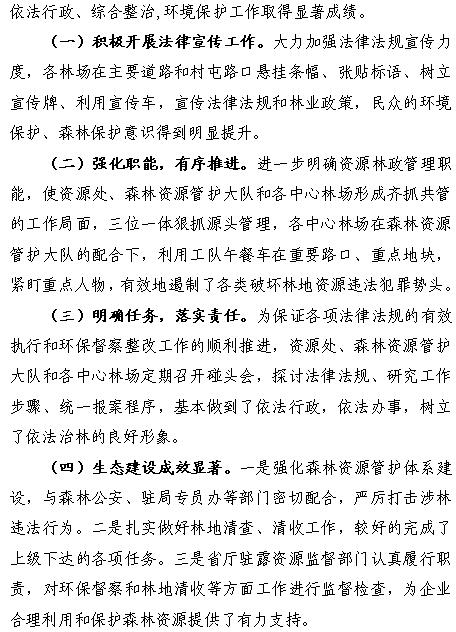 依法行政、综合整治,环境保护工作取得显著成绩。

（一）积极开展法律宣传工作。大力加强法律法规宣传力度，各林场在主要道路和村屯路口悬挂条幅、张贴标语、树立宣传牌、利用宣传车，宣传法律法规和林业政策，民众的环境保护、森林保护意识得到明显提升。

（二）强化职能，有序推进。进一步明确资源林政管理职能，使资源处、森林资源管护大队和各中心林场形成齐抓共管的工作局面，三位一体狠抓源头管理，各中心林场在森林资源管护大队的配合下，利用工队午餐车在重要路口、重点地块，紧盯重点人物，有效地遏制了各类破坏林地资源违法犯罪势头。

（三）明确任务，落实责任。为保证各项法律法规的有效执行和环保督察整改工作的顺利推进，资源处、森林资源管护大队和各中心林场定期召开碰头会，探讨法律法规、研究工作步骤、统一报案程序，基本做到了依法行政，依法办事，树立了依法治林的良好形象。

（四）生态建设成效显著。一是强化森林资源管护体系建设，与森林公安、驻局专员办等部门密切配合，严厉打击涉林违法行为。二是扎实做好林地清查、清收工作，较好的完成了上级下达的各项任务。三是省厅驻露资源监督部门认真履行职责，对环保督察和林地清收等方面工作进行监督检查，为企业合理利用和保护森林资源提供了有力支持。